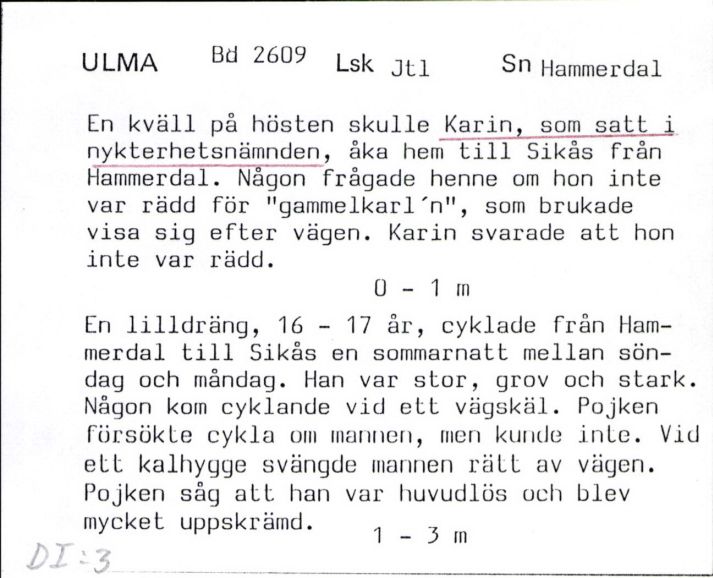 ULMA Bd 2609 Lsk Jtl Sn Hammerdal

En kväll på hösten skulle Karin, som satt i nykterhetsnämnden, åka hem till Sikås från Hammerdal. Någon frågade henne om hon inte var rädd för "gammelkarl´n", som brukade visa sig efter vägen. Karin svarade att hon inte var rädd.

0 - 1 m

En lilldräng, 16 - 17 år, cyklade från Hammerdal till Sikås en sommarnatt mellan söndag och måndag. Han var stor, grov och stark. Någon kom cyklande vid ett vägskäl. Pojken försökte cykla om mannen, men kunde inte. Vid ett kalhygge svängde mannen rätt av vägen. Pojken såg att han var huvudlös och blev mycket uppskrämd.

1 - 3 m

DI:3